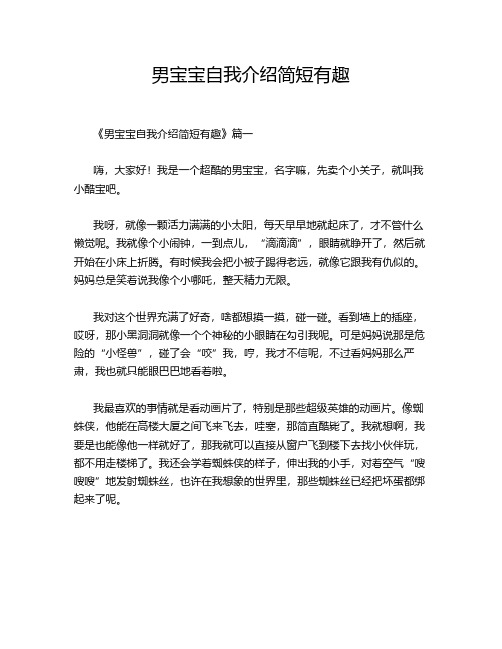 男宝宝自我介绍简短有趣

《男宝宝自我介绍简短有趣》篇一

嗨，大家好！我是一个超酷的男宝宝，名字嘛，先卖个小关子，就叫我小酷宝吧。

我呀，就像一颗活力满满的小太阳，每天早早地就起床了，才不管什么懒觉呢。我就像个小闹钟，一到点儿，“滴滴滴”，眼睛就睁开了，然后就开始在小床上折腾。有时候我会把小被子踢得老远，就像它跟我有仇似的。妈妈总是笑着说我像个小哪吒，整天精力无限。

我对这个世界充满了好奇，啥都想摸一摸，碰一碰。看到墙上的插座，哎呀，那小黑洞洞就像一个个神秘的小眼睛在勾引我呢。可是妈妈说那是危险的“小怪兽”，碰了会“咬”我，哼，我才不信呢，不过看妈妈那么严肃，我也就只能眼巴巴地看着啦。

我最喜欢的事情就是看动画片了，特别是那些超级英雄的动画片。像蜘蛛侠，他能在高楼大厦之间飞来飞去，哇塞，那简直酷毙了。我就想啊，我要是也能像他一样就好了，那我就可以直接从窗户飞到楼下去找小伙伴玩，都不用走楼梯了。我还会学着蜘蛛侠的样子，伸出我的小手，对着空气“嗖嗖嗖”地发射蜘蛛丝，也许在我想象的世界里，那些蜘蛛丝已经把坏蛋都绑起来了呢。